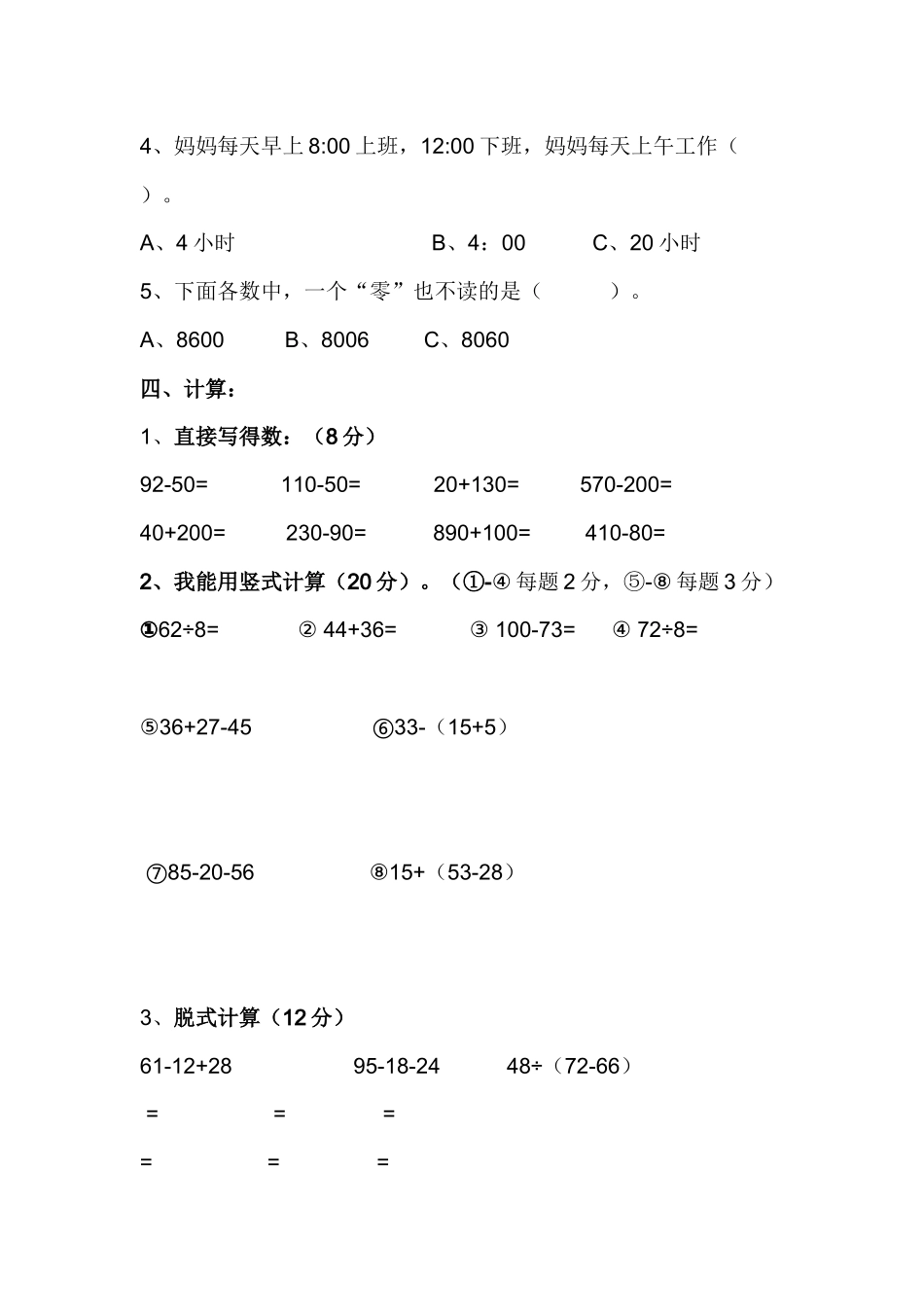 4、妈妈每天早上 8:00 上班，12:00 下班，妈妈每天上午工作（ ）。

A、4 小时　　B、4：00　　C、20 小时

5、下面各数中，一个“零”也不读的是（　　）。

A、8600　B、8006　C、8060

四、计算：

1、直接写得数：（8 分）

92-50=　110-50=　20+130=　570-200=

40+200=　230-90=　890+100=　410-80=

2、我能用竖式计算（20 分）。（①-④ 每题 2 分，⑤-⑧ 每题 3 分）

①62÷8=　② 44+36=　③ 100-73=　④ 72÷8=

⑤36+27-45　⑥33-（15+5）

⑦85-20-56　⑧15+（53-28）

3、脱式计算（12 分）

61-12+28　95-18-24　48÷（72-66）

=　=　=

=　=　=